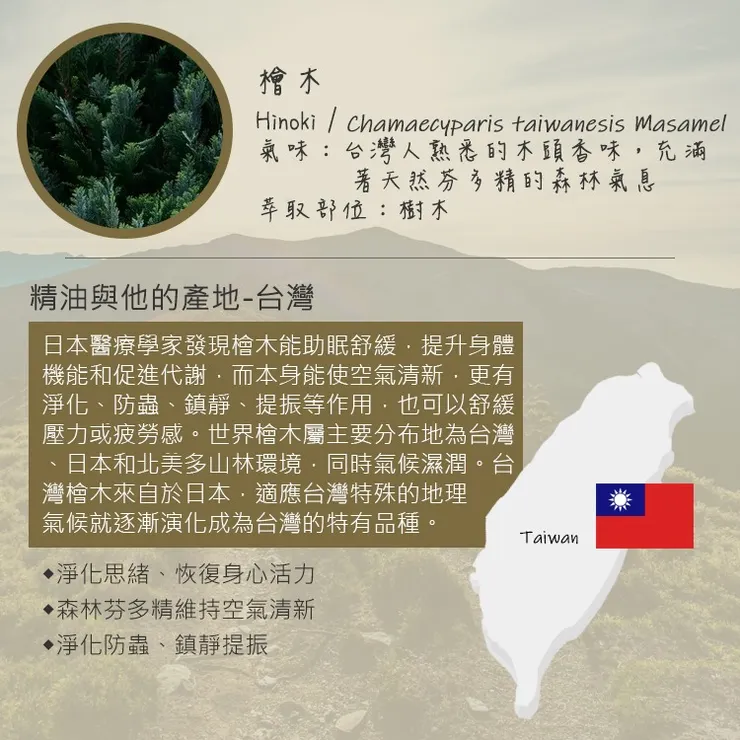 檜木

Hinoki / Chamaecyparis taiwanesis Masamel

氣味：台灣人熟悉的木頭香味，充滿著天然芬多精的森林氣息

萃取部位：樹木

精油與他的產地-台灣

日本醫療學家發現檜木能助眠舒緩，提升身體機能和促進代謝，而本身能使空氣清新，更有淨化、防蟲、鎮靜、提振等作用，也可以舒緩壓力或疲勞感。世界檜木屬主要分布地為台灣、日本和北美多山林環境，同時氣候濕潤。台灣檜木來自於日本，適應台灣特殊的地理氣候就逐漸演化成為台灣的特有品種。

◆淨化思緒、恢復身心活力
◆森林芬多精維持空氣清新
◆淨化防蟲、鎮靜提振

Taiwan